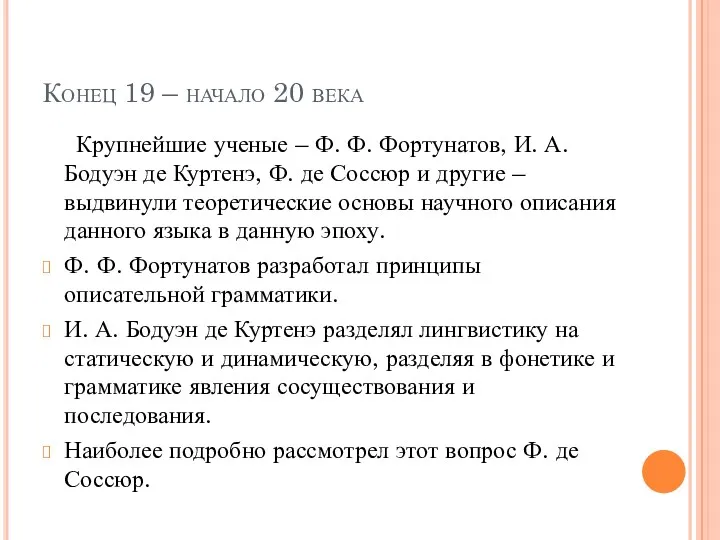 Конец 19 – начало 20 века

Крупнейшие ученые – Ф. Ф. Фортунатов, И. А. Бодуэн де Куртенэ, Ф. де Соссюр и другие – выдвинули теоретические основы научного описания данного языка в данную эпоху.

Ф. Ф. Фортунатов разработал принципы описательной грамматики.

И. А. Бодуэн де Куртенэ разделял лингвистику на статическую и динамическую, разделяя в фонетике и грамматике явления сосуществования и последования.

Наиболее подробно рассмотрел этот вопрос Ф. де Соссюр.